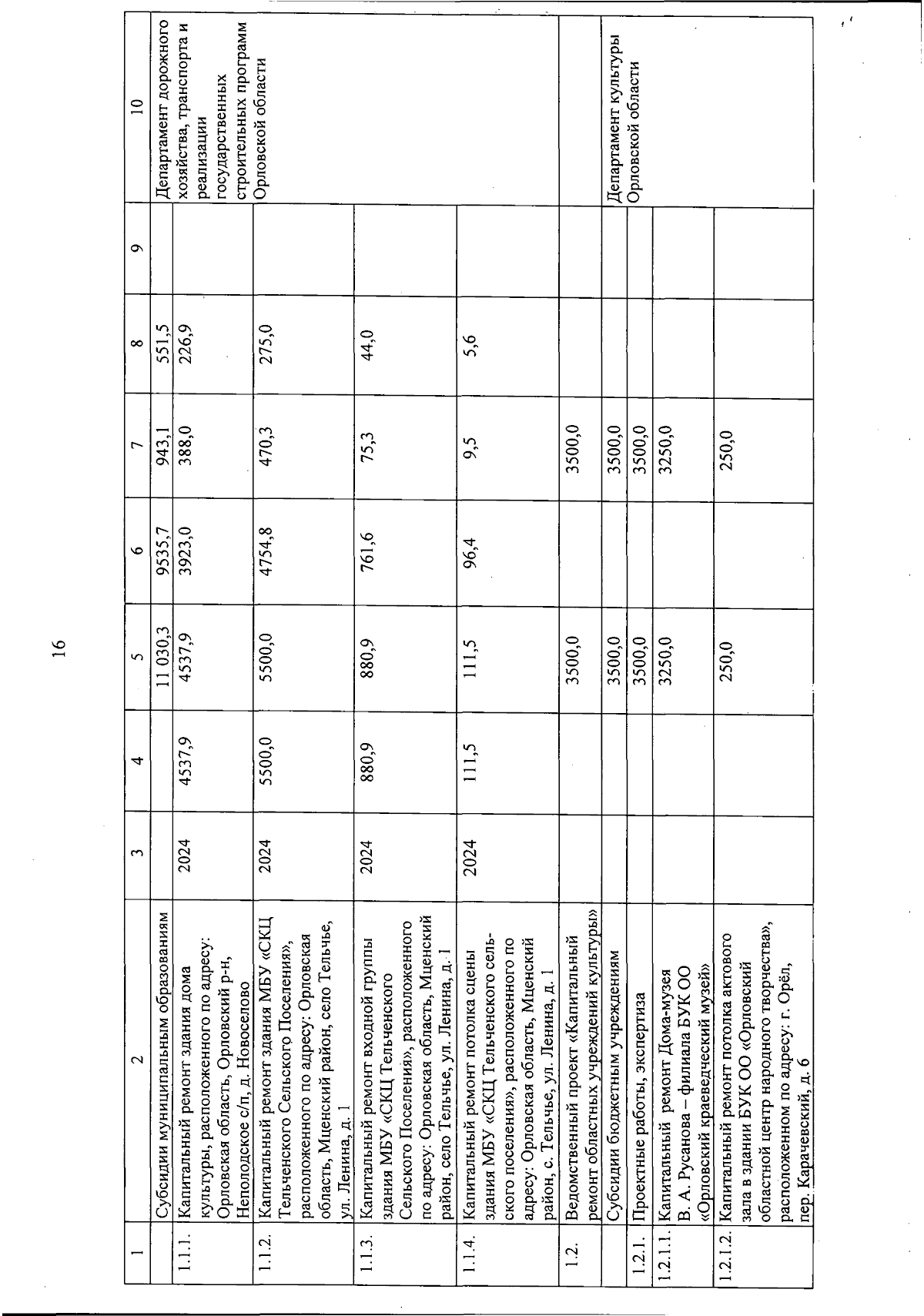 16

| 1 | 2 | 3 | 4 | 5 | 6 | 7 | 8 | 9 | 10 |
|---|---|---|---|---|---|---|---|---|---|
| | Субсидии муниципальным образованиям | | | 11 030,3 | 9535,7 | 943,1 | 551,5 | | Департамент дорожного хозяйства, транспорта и реализации государственных строительных программ Орловской области |
| 1.1.1. | Капитальный ремонт здания дома культуры, расположенного по адресу: Орловская область, Орловский р-н, Неполодское с/п, д. Новоселово | 2024 | 4537,9 | 4537,9 | 3923,0 | 388,0 | 226,9 | | |
| 1.1.2. | Капитальный ремонт здания МБУ «СКЦ Тельченского Сельского Поселения», расположенного по адресу: Орловская область, Мценский район, село Тельчье, ул. Ленина, д. 1 | 2024 | 5500,0 | 5500,0 | 4754,8 | 470,3 | 275,0 | | |
| 1.1.3. | Капитальный ремонт входной группы здания МБУ «СКЦ Тельченского Сельского Поселения», расположенного по адресу: Орловская область, Мценский район, село Тельчье, ул. Ленина, д. 1 | 2024 | 880,9 | 880,9 | 761,6 | 75,3 | 44,0 | | |
| 1.1.4. | Капитальный ремонт потолка сцены здания МБУ «СКЦ Тельченского сельского поселения», расположенного по адресу: Орловская область, Мценский район, с. Тельчье, ул. Ленина, д. 1 | 2024 | 111,5 | 111,5 | 96,4 | 9,5 | 5,6 | | |
| 1.2. | Ведомственный проект «Капитальный ремонт областных учреждений культуры» | | | 3500,0 | | 3500,0 | | | |
| | Субсидии бюджетным учреждениям | | | 3500,0 | | 3500,0 | | | Департамент культуры Орловской области |
| 1.2.1. | Проектные работы, экспертиза | | | 3500,0 | | 3500,0 | | | |
| 1.2.1.1. | Капитальный ремонт Дома-музея В. А. Русанова – филиала БУК ОО «Орловский краеведческий музей» | | | 3250,0 | | 3250,0 | | | |
| 1.2.1.2. | Капитальный ремонт потолка актового зала в здании БУК ОО «Орловский областной центр народного творчества», расположенном по адресу: г. Орёл, пер. Карачевский, д. 6 | | | 250,0 | | 250,0 | | | |